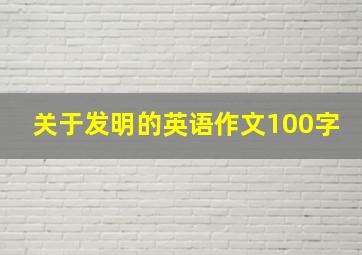 关于发明的英语作文100字